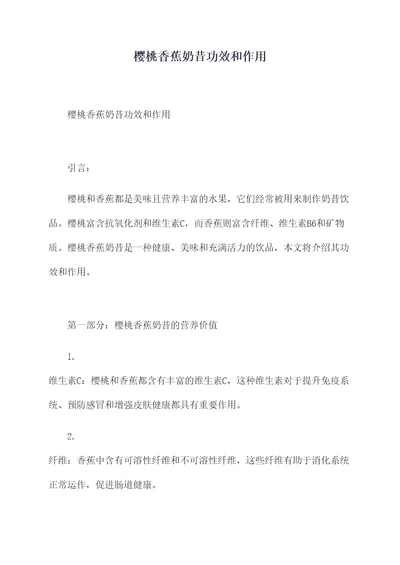 樱桃香蕉奶昔功效和作用

樱桃香蕉奶昔功效和作用

引言：

樱桃和香蕉都是美味且营养丰富的水果，它们经常被用来制作奶昔饮品。樱桃富含抗氧化剂和维生素C，而香蕉则富含纤维、维生素B6和矿物质。樱桃香蕉奶昔是一种健康、美味和充满活力的饮品，本文将介绍其功效和作用。

第一部分：樱桃香蕉奶昔的营养价值

1.

维生素C：樱桃和香蕉都含有丰富的维生素C，这种维生素对于提升免疫系统、预防感冒和增强皮肤健康都具有重要作用。

2.

纤维：香蕉中含有可溶性纤维和不可溶性纤维，这些纤维有助于消化系统正常运作，促进肠道健康。